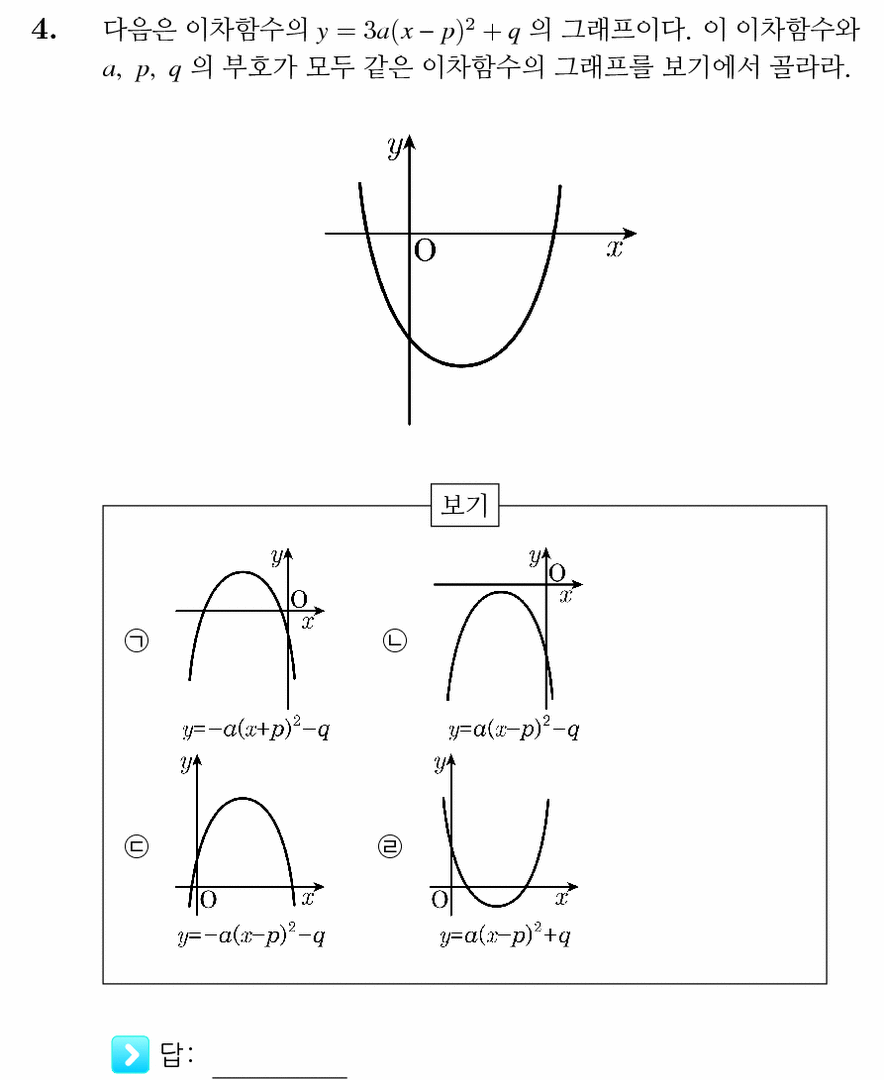 4. 다음은 이차함수의 $y = 3a(x-p)^2 + q$ 의 그래프이다. 이 이차함수와 $a$, $p$, $q$ 의 부호가 모두 같은 이차함수의 그래프를 보기에서 골라라.

$y$
O
$x$

보기

㉠
$y$
O
$x$
$y=-a(x+p)^2-q$

㉡
$y$
O
$x$
$y=a(x-p)^2-q$

㉢
$y$
O
$x$
$y=-a(x-p)^2-q$

㉣
$y$
O
$x$
$y=a(x-p)^2+q$

답: